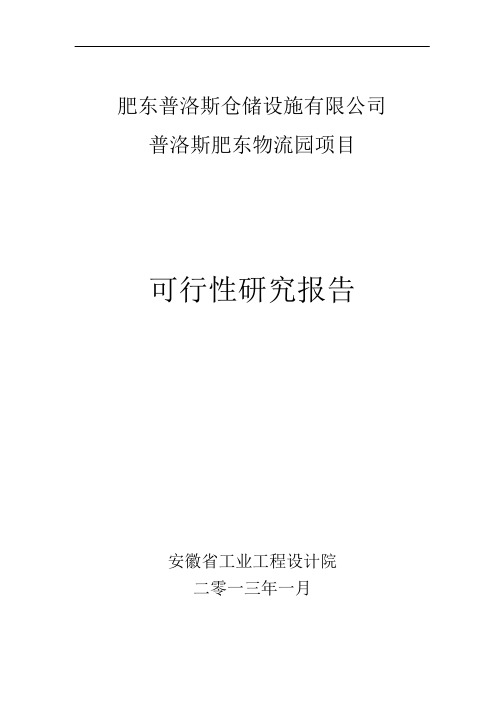 肥东普洛斯仓储设施有限公司
普洛斯肥东物流园项目

可行性研究报告

安徽省工业工程设计院
二零一三年一月